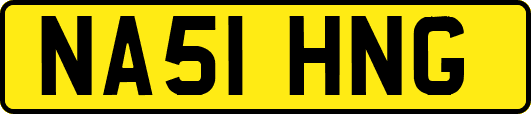 NA51 HNG